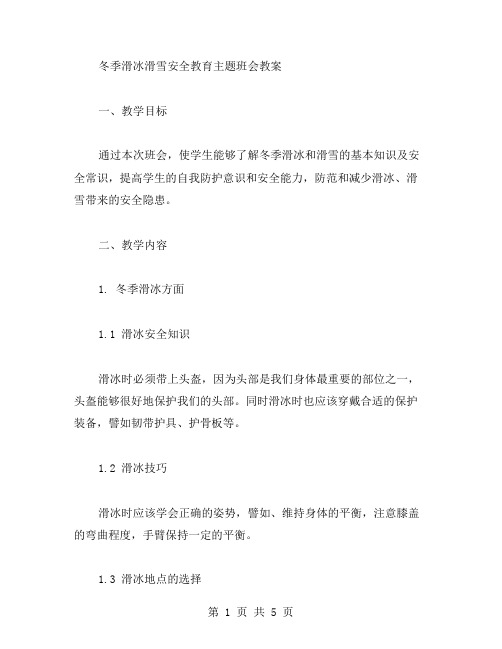 冬季滑冰滑雪安全教育主题班会教案

一、教学目标

通过本次班会，使学生能够了解冬季滑冰和滑雪的基本知识及安全常识，提高学生的自我防护意识和安全能力，防范和减少滑冰、滑雪带来的安全隐患。

二、教学内容

1. 冬季滑冰方面

1.1 滑冰安全知识

滑冰时必须带上头盔，因为头部是我们身体最重要的部位之一，头盔能够很好地保护我们的头部。同时滑冰时也应该穿戴合适的保护装备，譬如韧带护具、护骨板等。

1.2 滑冰技巧

滑冰时应该学会正确的姿势，譬如、维持身体的平衡，注意膝盖的弯曲程度，手臂保持一定的平衡。

1.3 滑冰地点的选择

第 1 页 共 5 页